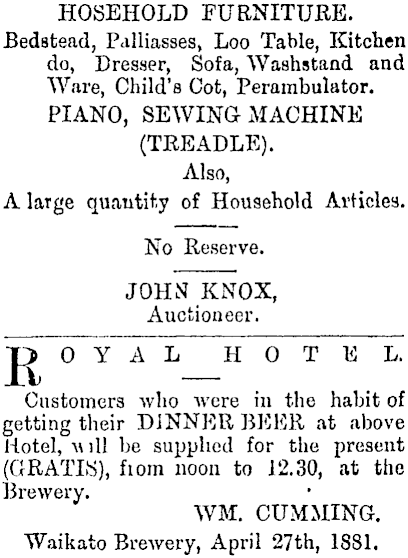 HOSEHOLD FURNITURE.

Bedstead, Palliasses, Loo Table, Kitchen do, Dresser, Sofa, Washstand and Ware, Child's Cot, Perambulator.

PIANO, SEWING MACHINE (TREADLE).

Also,

A large quantity of Household Articles.

No Reserve.

JOHN KNOX,
Auctioneer.

ROYAL HOTEL.

Customers who were in the habit of getting their DINNER BEER at above Hotel, will be supplied for the present (GRATIS), from noon to 12.30, at the Brewery.

WM. CUMMING.

Waikato Brewery, April 27th, 1881.